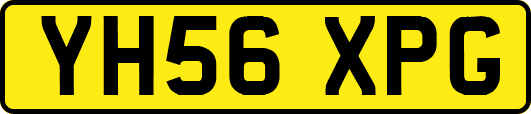 YH56 XPG